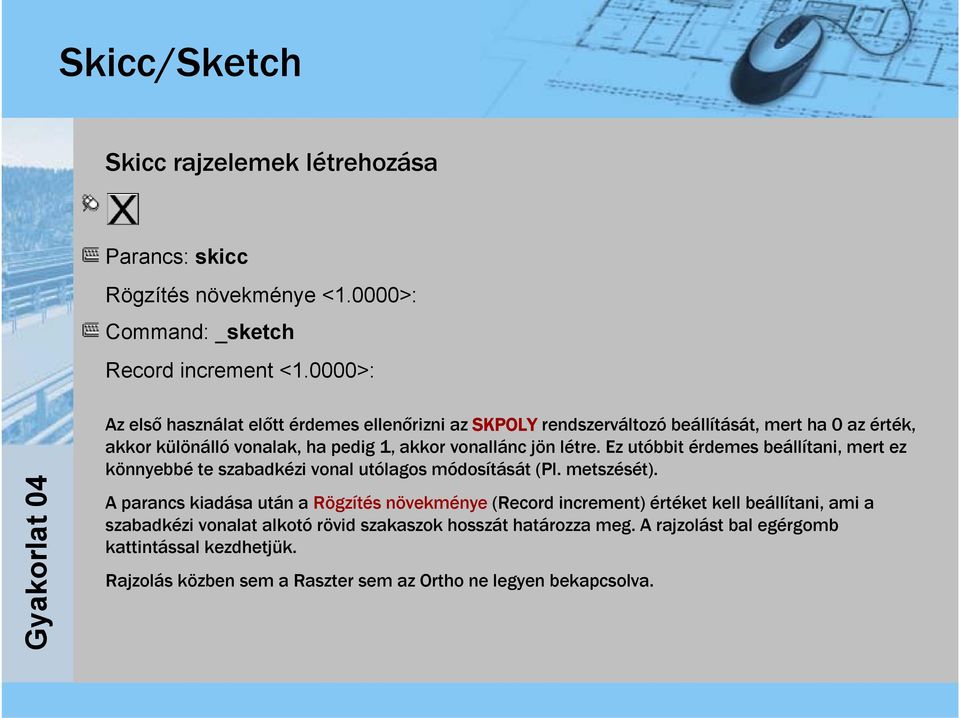 Skicc/Sketch

Skicc rajzelemek létrehozása

Parancs: skicc

Rögzítés növekménye <1.0000>:

Command: _sketch

Record increment <1.0000>:

Az első használat előtt érdemes ellenőrizni az SKPOLY rendszerváltozó beállítását, mert ha 0 az érték, akkor különálló vonalak, ha pedig 1, akkor vonallánc jön létre. Ez utóbbit érdemes beállítani, mert ez könnyebbé te szabadkézi vonal utólagos módosítását (Pl. metszését).

A parancs kiadása után a Rögzítés növekménye (Record increment) értéket kell beállítani, ami a szabadkézi vonalat alkotó rövid szakaszok hosszát határozza meg. A rajzolást bal egérgomb kattintással kezdhetjük.

Rajzolás közben sem a Raszter sem az Ortho ne legyen bekapcsolva.

Gyakorlat 04